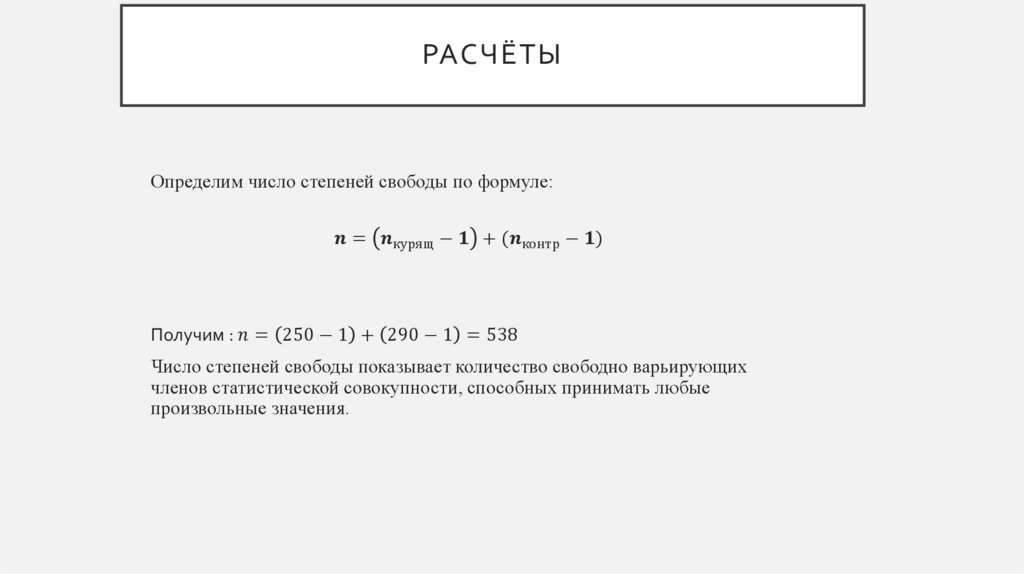 РАСЧЁТЫ

Определим число степеней свободы по формуле:

$\boldsymbol{n} = (\boldsymbol{n}_{\text{курящ}} - \mathbf{1}) + (\boldsymbol{n}_{\text{контр}} - \mathbf{1})$

Получим : $n = (250 - 1) + (290 - 1) = 538$

Число степеней свободы показывает количество свободно варьирующих членов статистической совокупности, способных принимать любые произвольные значения.